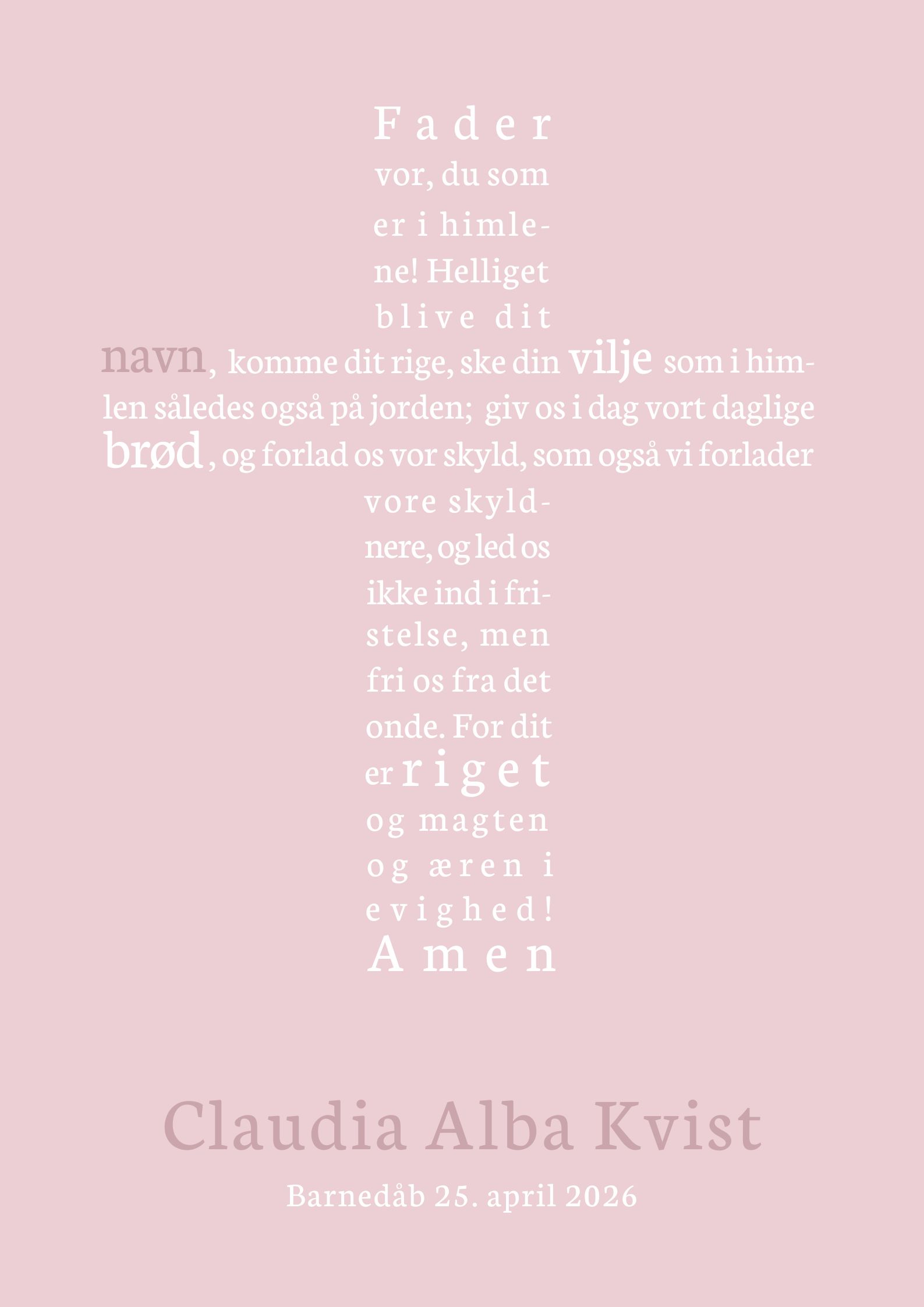 Fader vor, du som er i himlene! Helliget blive dit navn, komme dit rige, ske din vilje som i himlen således også på jorden; giv os i dag vort daglige brød, og forlad os vor skyld, som også vi forlader vore skyldnere, og led os ikke ind i fristelse, men fri os fra det onde. For dit er riget og magten og æren i evighed! Amen

Claudia Alba Kvist

Barnedåb 25. april 2026